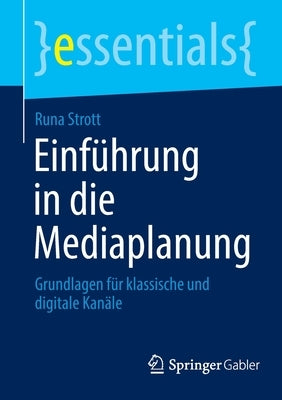 }essentials{

Runa Strott

Einführung in die Mediaplanung

Grundlagen für klassische und digitale Kanäle

Springer Gabler